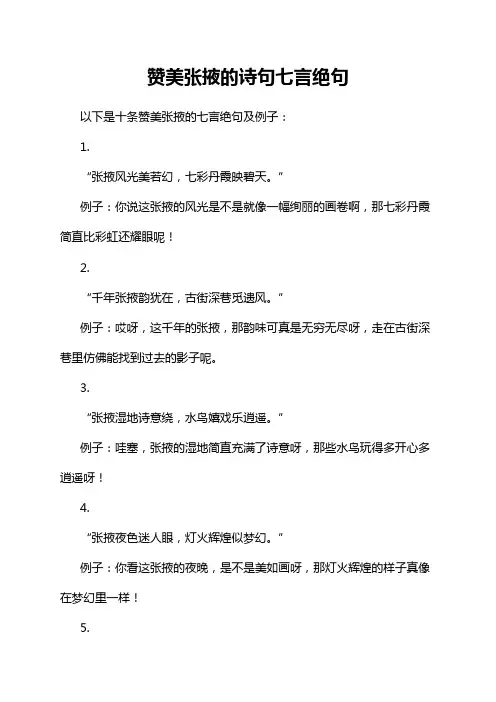 赞美张掖的诗句七言绝句

以下是十条赞美张掖的七言绝句及例子：

1.

“张掖风光美若幻，七彩丹霞映碧天。”

例子：你说这张掖的风光是不是就像一幅绚丽的画卷啊，那七彩丹霞简直比彩虹还耀眼呢！

2.

“千年张掖韵犹在，古街深巷觅遗风。”

例子：哎呀，这千年的张掖，那韵味可真是无穷无尽呀，走在古街深巷里仿佛能找到过去的影子呢。

3.

“张掖湿地诗意绕，水鸟嬉戏乐逍遥。”

例子：哇塞，张掖的湿地简直充满了诗意呀，那些水鸟玩得多开心多逍遥呀！

4.

“张掖夜色迷人眼，灯火辉煌似梦幻。”

例子：你看这张掖的夜晚，是不是美如画呀，那灯火辉煌的样子真像在梦幻里一样！

5.